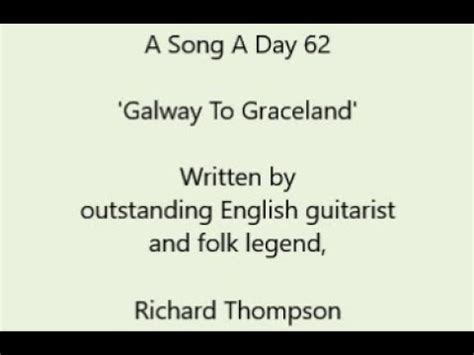 A Song A Day 62

'Galway To Graceland'

Written by
outstanding English guitarist
and folk legend,

Richard Thompson